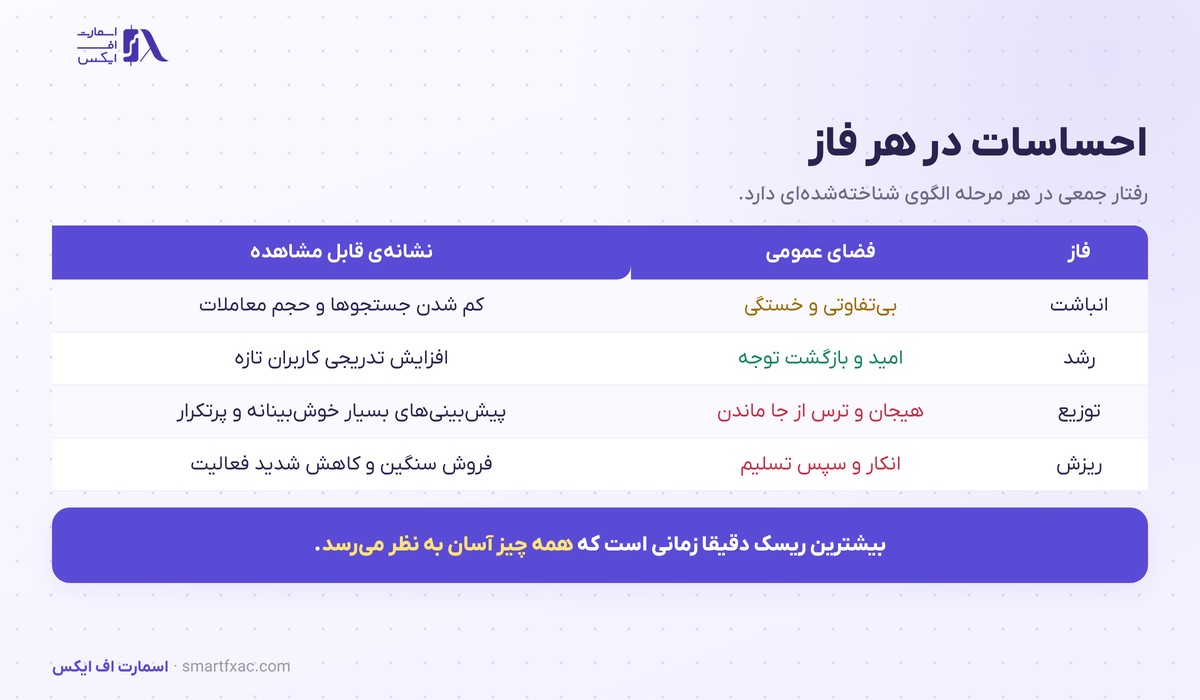 اسمارت
اف
ایکس

احساسات در هر فاز

رفتار جمعی در هر مرحله الگوی شناخته‌شده‌ای دارد.

| فاز | فضای عمومی | نشانه‌ی قابل مشاهده |
|---|---|---|
| انباشت | بی‌تفاوتی و خستگی | کم شدن جستجوها و حجم معاملات |
| رشد | امید و بازگشت توجه | افزایش تدریجی کاربران تازه |
| توزیع | هیجان و ترس از جا ماندن | پیش‌بینی‌های بسیار خوش‌بینانه و پرتکرار |
| ریزش | انکار و سپس تسلیم | فروش سنگین و کاهش شدید فعالیت |

بیشترین ریسک دقیقا زمانی است که همه چیز آسان به نظر می‌رسد.

اسمارت اف ایکس · smartfxac.com